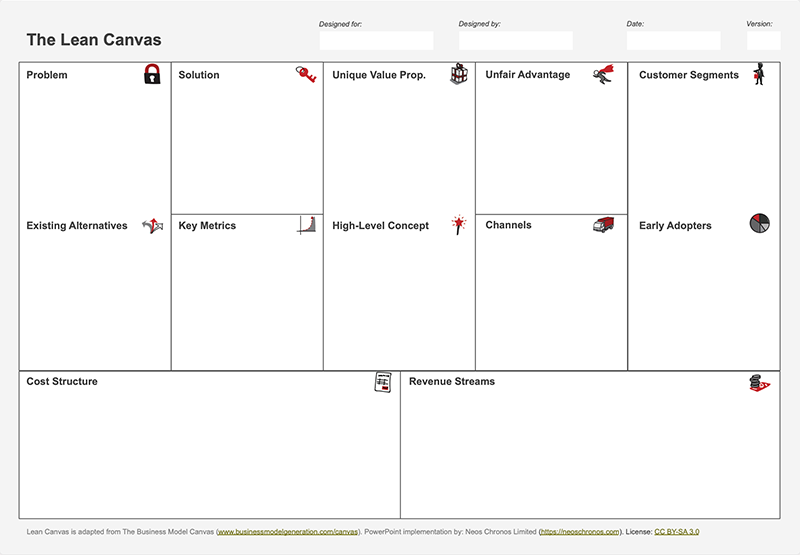 The Lean Canvas

Designed for:

Designed by:

Date:

Version:

Problem

Existing Alternatives

Solution

Key Metrics

Unique Value Prop.

High-Level Concept

Unfair Advantage

Channels

Customer Segments

Early Adopters

Cost Structure

Revenue Streams

Lean Canvas is adapted from The Business Model Canvas (www.businessmodelgeneration.com/canvas). PowerPoint implementation by: Neos Chronos Limited (https://neoschronos.com). License: CC BY-SA 3.0